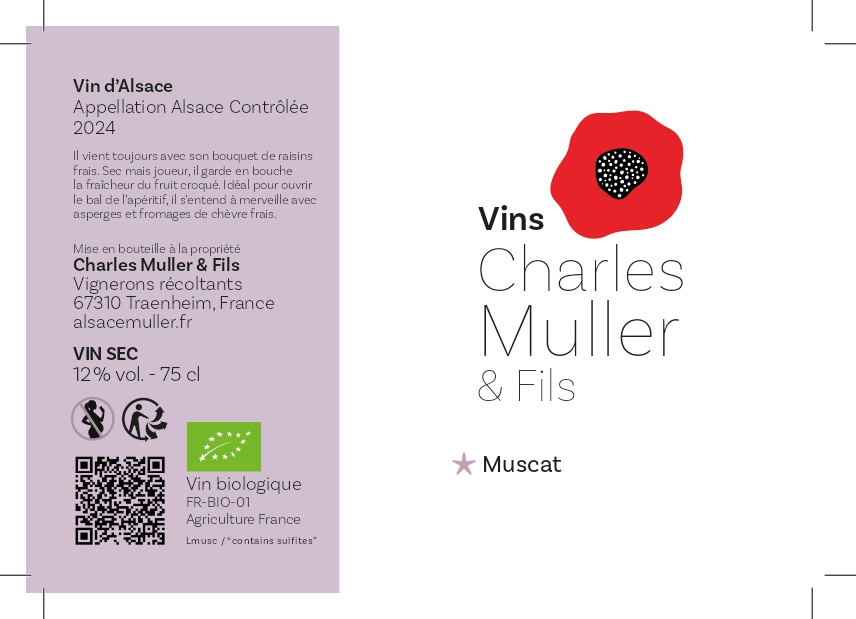 Vin d'Alsace
Appellation Alsace Contrôlée
2024

Il vient toujours avec son bouquet de raisins frais. Sec mais joueur, il garde en bouche la fraîcheur du fruit croqué. Idéal pour ouvrir le bal de l'apéritif, il s'entend à merveille avec asperges et fromages de chèvre frais.

Mise en bouteille à la propriété
Charles Muller & Fils
Vignerons récoltants
67310 Traenheim, France
alsacemuller.fr

VIN SEC
12% vol. - 75 cl

Vin biologique
FR-BIO-01
Agriculture France

Lmusc / "contains sulfites"

Vins
Charles
Muller
& Fils

★ Muscat